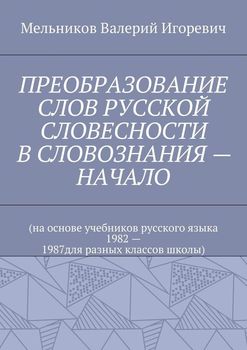 Мельников Валерий Игоревич

ПРЕОБРАЗОВАНИЕ СЛОВ РУССКОЙ СЛОВЕСНОСТИ В СЛОВОЗНАНИЯ — НАЧАЛО

(на основе учебников русского языка 1982 — 1987для разных классов школы)